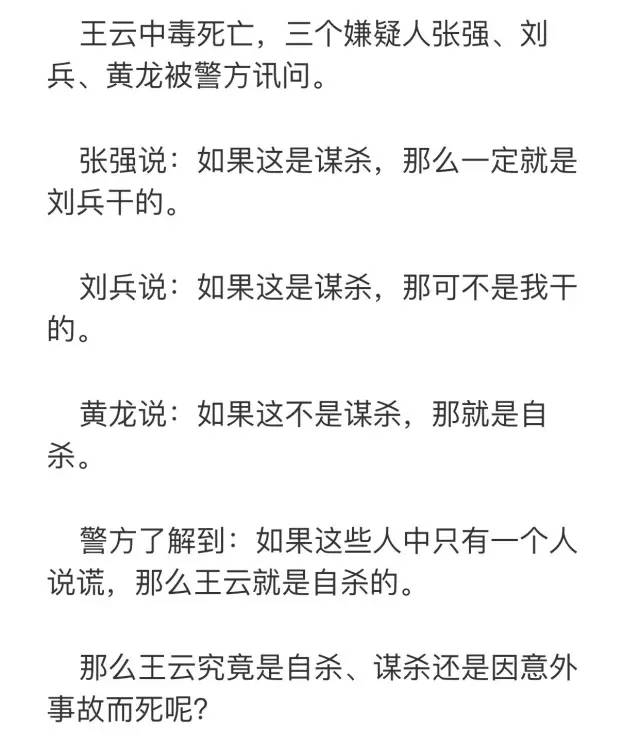 王云中毒死亡，三个嫌疑人张强、刘兵、黄龙被警方讯问。

张强说：如果这是谋杀，那么一定就是刘兵干的。

刘兵说：如果这是谋杀，那可不是我干的。

黄龙说：如果这不是谋杀，那就是自杀。

警方了解到：如果这些人中只有一个人说谎，那么王云就是自杀的。

那么王云究竟是自杀、谋杀还是因意外事故而死呢?